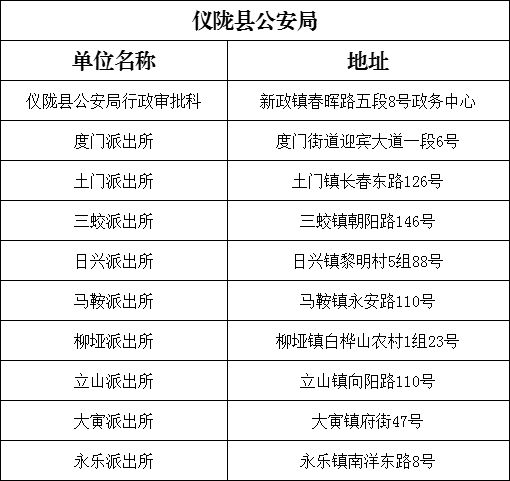 | 仪陇县公安局 | |
|---|---|
| 单位名称 | 地址 |
| 仪陇县公安局行政审批科 | 新政镇春晖路五段8号政务中心 |
| 度门派出所 | 度门街道迎宾大道一段6号 |
| 土门派出所 | 土门镇长春东路126号 |
| 三蛟派出所 | 三蛟镇朝阳路146号 |
| 日兴派出所 | 日兴镇黎明村5组88号 |
| 马鞍派出所 | 马鞍镇永安路110号 |
| 柳垭派出所 | 柳垭镇白桦山农村1组23号 |
| 立山派出所 | 立山镇向阳路110号 |
| 大寅派出所 | 大寅镇府街47号 |
| 永乐派出所 | 永乐镇南洋东路8号 |